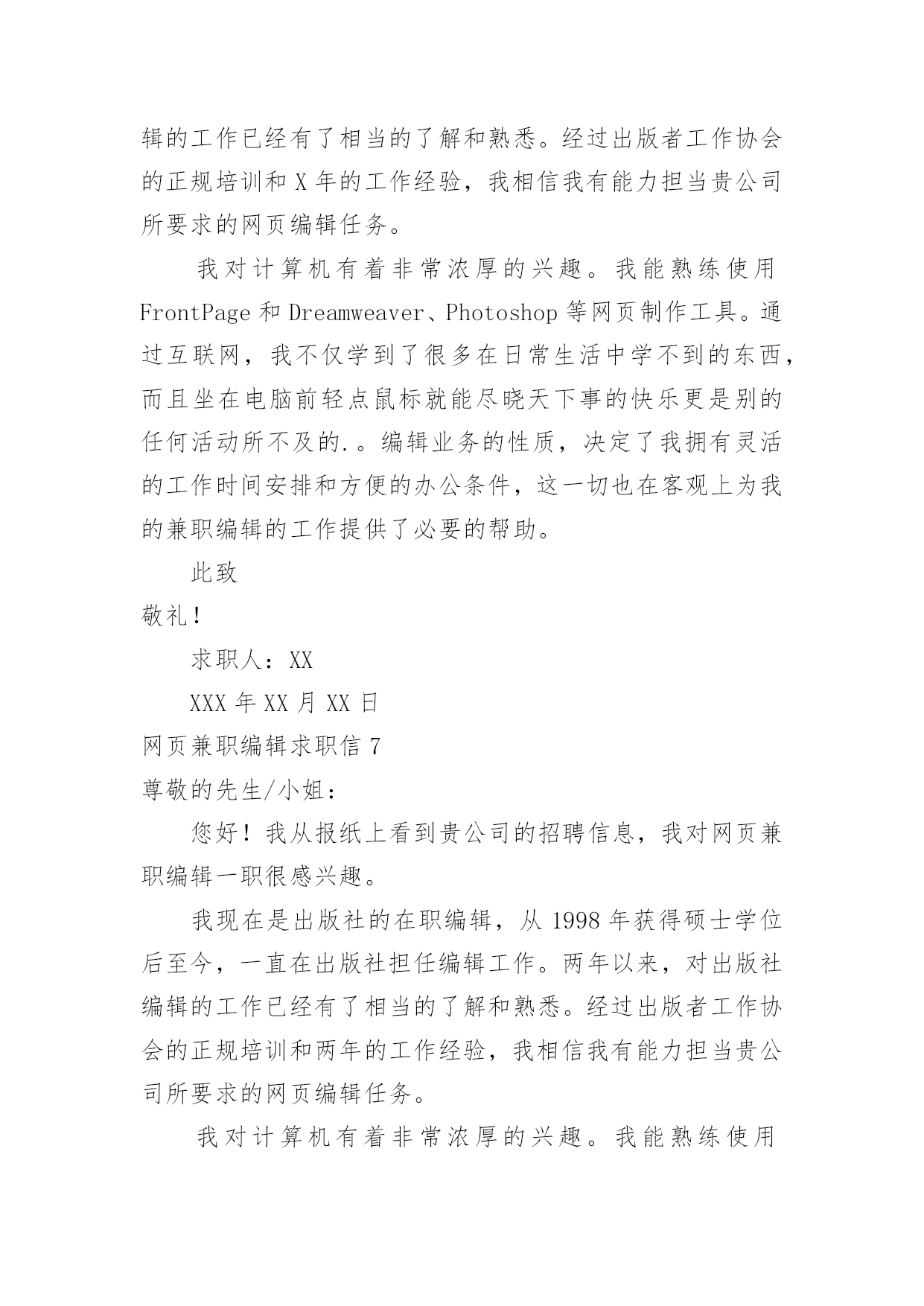 辑的工作已经有了相当的了解和熟悉。经过出版者工作协会的正规培训和 X 年的工作经验，我相信我有能力担当贵公司所要求的网页编辑任务。

我对计算机有着非常浓厚的兴趣。我能熟练使用 FrontPage 和 Dreamweaver、Photoshop 等网页制作工具。通过互联网，我不仅学到了很多在日常生活中学不到的东西，而且坐在电脑前轻点鼠标就能尽晓天下事的快乐更是别的任何活动所不及的.。编辑业务的性质，决定了我拥有灵活的工作时间安排和方便的办公条件，这一切也在客观上为我的兼职编辑的工作提供了必要的帮助。

此致

敬礼！

求职人：XX

XXX 年 XX 月 XX 日

网页兼职编辑求职信 7

尊敬的先生/小姐：

您好！我从报纸上看到贵公司的招聘信息，我对网页兼职编辑一职很感兴趣。

我现在是出版社的在职编辑，从 1998 年获得硕士学位后至今，一直在出版社担任编辑工作。两年以来，对出版社编辑的工作已经有了相当的了解和熟悉。经过出版者工作协会的正规培训和两年的工作经验，我相信我有能力担当贵公司所要求的网页编辑任务。

我对计算机有着非常浓厚的兴趣。我能熟练使用